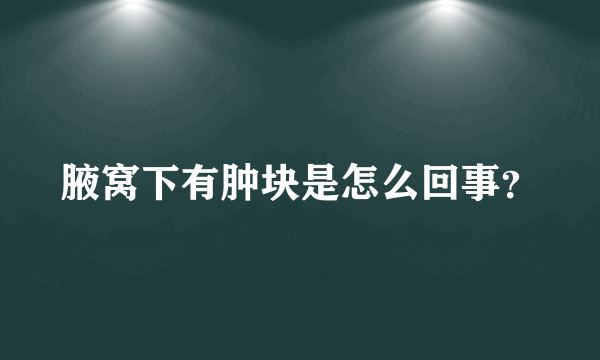 腋窝下有肿块是怎么回事?